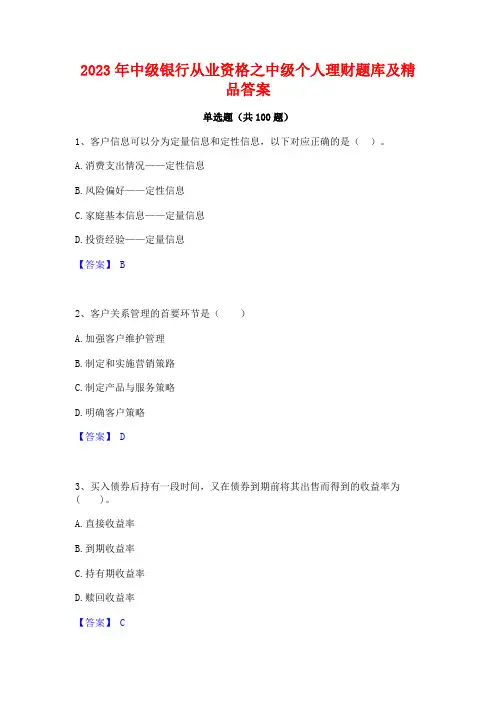 2023 年中级银行从业资格之中级个人理财题库及精品答案

单选题（共 100 题）

1、客户信息可以分为定量信息和定性信息，以下对应正确的是（ ）。

A. 消费支出情况——定性信息

B. 风险偏好——定性信息

C. 家庭基本信息——定量信息

D. 投资经验——定量信息

【答案】 B

2、客户关系管理的首要环节是（ ）

A. 加强客户维护管理

B. 制定和实施营销策略

C. 制定产品与服务策略

D. 明确客户策略

【答案】 D

3、买入债券后持有一段时间，又在债券到期前将其出售而得到的收益率为（ ）。

A. 直接收益率

B. 到期收益率

C. 持有期收益率

D. 赎回收益率

【答案】 C